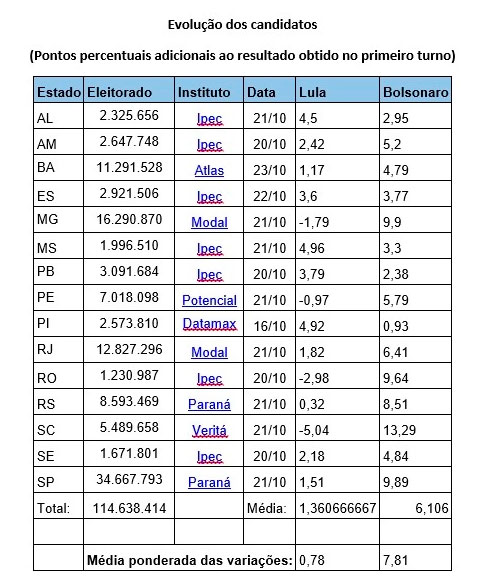 Evolução dos candidatos

(Pontos percentuais adicionais ao resultado obtido no primeiro turno)

| Estado | Eleitorado | Instituto | Data | Lula | Bolsonaro |
|---|---|---|---|---|---|
| AL | 2.325.656 | Ipec | 21/10 | 4,5 | 2,95 |
| AM | 2.647.748 | Ipec | 20/10 | 2,42 | 5,2 |
| BA | 11.291.528 | Atlas | 23/10 | 1,17 | 4,79 |
| ES | 2.921.506 | Ipec | 22/10 | 3,6 | 3,77 |
| MG | 16.290.870 | Modal | 21/10 | -1,79 | 9,9 |
| MS | 1.996.510 | Ipec | 21/10 | 4,96 | 3,3 |
| PB | 3.091.684 | Ipec | 20/10 | 3,79 | 2,38 |
| PE | 7.018.098 | Potencial | 21/10 | -0,97 | 5,79 |
| PI | 2.573.810 | Datamax | 16/10 | 4,92 | 0,93 |
| RJ | 12.827.296 | Modal | 21/10 | 1,82 | 6,41 |
| RO | 1.230.987 | Ipec | 20/10 | -2,98 | 9,64 |
| RS | 8.593.469 | Paraná | 21/10 | 0,32 | 8,51 |
| SC | 5.489.658 | Veritá | 21/10 | -5,04 | 13,29 |
| SE | 1.671.801 | Ipec | 20/10 | 2,18 | 4,84 |
| SP | 34.667.793 | Paraná | 21/10 | 1,51 | 9,89 |
| Total: | 114.638.414 | | Média: | 1,360666667 | 6,106 |
| | | | | | |
| | Média ponderada das variações: | | | 0,78 | 7,81 |